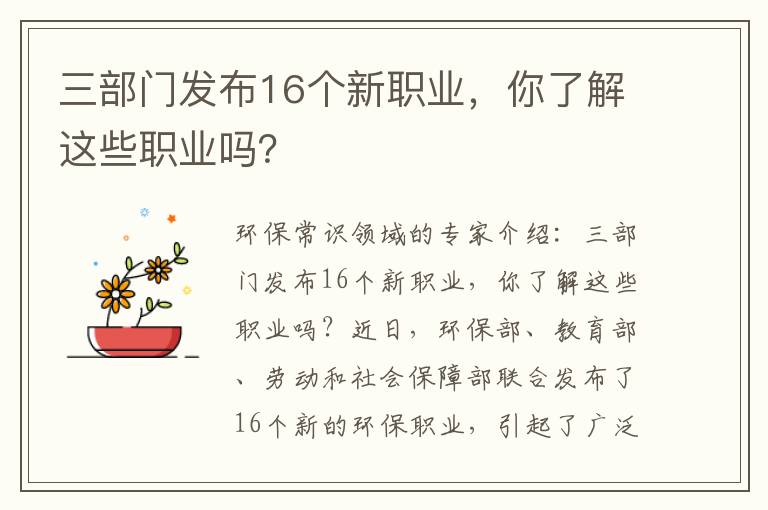 三部门发布16个新职业，你了解这些职业吗?

环保常识领域的专家介绍：三部门发布16个新职业，你了解这些职业吗？近日，环保部、教育部、劳动和社会保障部联合发布了16个新的环保职业，引起了广泛